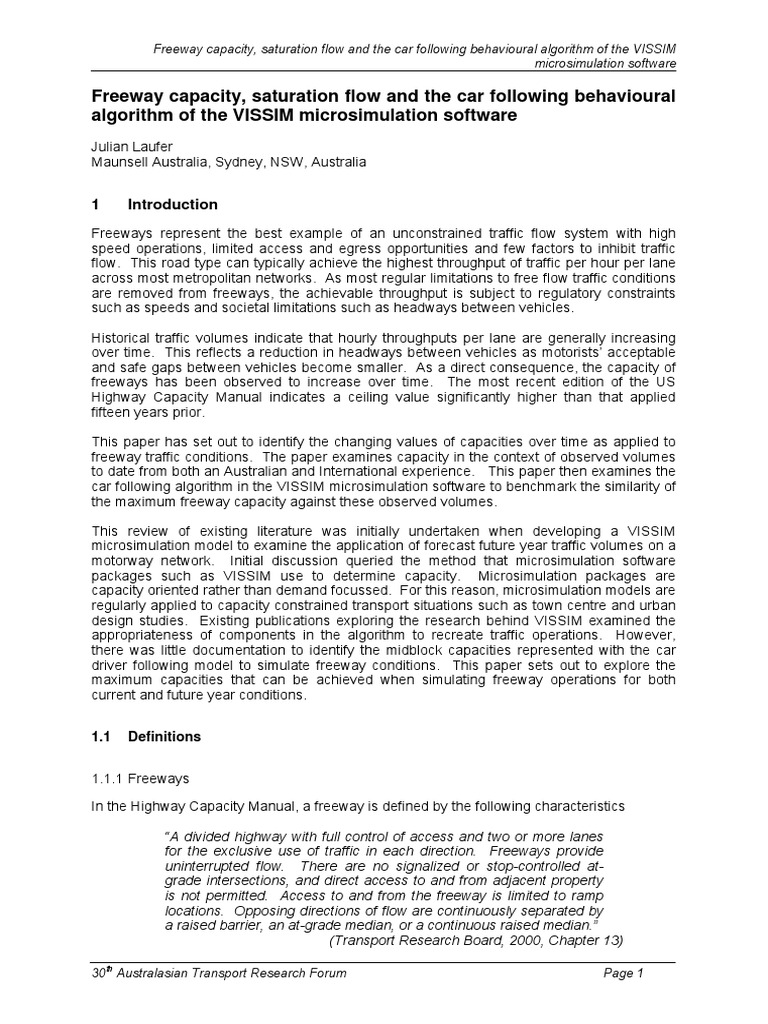 Freeway capacity, saturation flow and the car following behavioural algorithm of the VISSIM microsimulation software

Freeway capacity, saturation flow and the car following behavioural algorithm of the VISSIM microsimulation software

Julian Laufer
Maunsell Australia, Sydney, NSW, Australia

1 Introduction

Freeways represent the best example of an unconstrained traffic flow system with high speed operations, limited access and egress opportunities and few factors to inhibit traffic flow. This road type can typically achieve the highest throughput of traffic per hour per lane across most metropolitan networks. As most regular limitations to free flow traffic conditions are removed from freeways, the achievable throughput is subject to regulatory constraints such as speeds and societal limitations such as headways between vehicles.

Historical traffic volumes indicate that hourly throughputs per lane are generally increasing over time. This reflects a reduction in headways between vehicles as motorists' acceptable and safe gaps between vehicles become smaller. As a direct consequence, the capacity of freeways has been observed to increase over time. The most recent edition of the US Highway Capacity Manual indicates a ceiling value significantly higher than that applied fifteen years prior.

This paper has set out to identify the changing values of capacities over time as applied to freeway traffic conditions. The paper examines capacity in the context of observed volumes to date from both an Australian and International experience. This paper then examines the car following algorithm in the VISSIM microsimulation software to benchmark the similarity of the maximum freeway capacity against these observed volumes.

This review of existing literature was initially undertaken when developing a VISSIM microsimulation model to examine the application of forecast future year traffic volumes on a motorway network. Initial discussion queried the method that microsimulation software packages such as VISSIM use to determine capacity. Microsimulation packages are capacity oriented rather than demand focussed. For this reason, microsimulation models are regularly applied to capacity constrained transport situations such as town centre and urban design studies. Existing publications exploring the research behind VISSIM examined the appropriateness of components in the algorithm to recreate traffic operations. However, there was little documentation to identify the midblock capacities represented with the car driver following model to simulate freeway conditions. This paper sets out to explore the maximum capacities that can be achieved when simulating freeway operations for both current and future year conditions.

1.1 Definitions

1.1.1 Freeways

In the Highway Capacity Manual, a freeway is defined by the following characteristics

"A divided highway with full control of access and two or more lanes for the exclusive use of traffic in each direction. Freeways provide uninterrupted flow. There are no signalized or stop-controlled at-grade intersections, and direct access to and from adjacent property is not permitted. Access to and from the freeway is limited to ramp locations. Opposing directions of flow are continuously separated by a raised barrier, an at-grade median, or a continuous raised median."
(Transport Research Board, 2000, Chapter 13)

30$^{th}$ Australasian Transport Research Forum Page 1